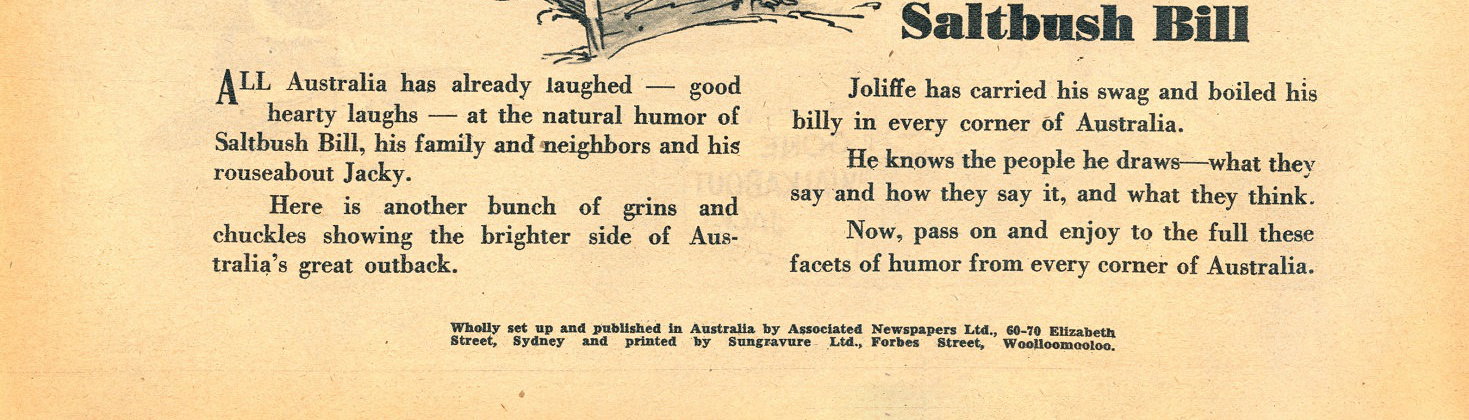 Saltbush Bill

ALL Australia has already laughed — good hearty laughs — at the natural humor of Saltbush Bill, his family and neighbors and his rouseabout Jacky.

Here is another bunch of grins and chuckles showing the brighter side of Australia's great outback.

Joliffe has carried his swag and boiled his billy in every corner of Australia.

He knows the people he draws—what they say and how they say it, and what they think.

Now, pass on and enjoy to the full these facets of humor from every corner of Australia.

Wholly set up and published in Australia by Associated Newspapers Ltd., 60-70 Elizabeth Street, Sydney and printed by Sungravure Ltd., Forbes Street, Woolloomooloo.